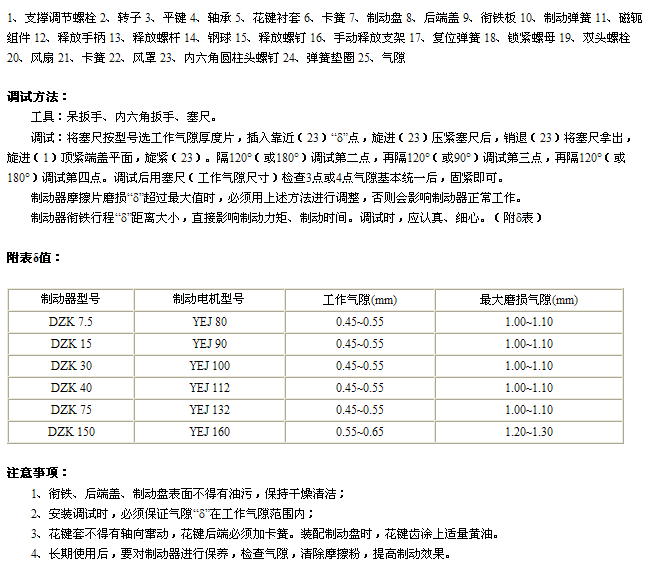 1、支撑调节螺栓 2、转子 3、平键 4、轴承 5、花键衬套 6、卡簧 7、制动盘 8、后端盖 9、衔铁板 10、制动弹簧 11、磁轭组件 12、释放手柄 13、释放螺杆 14、钢球 15、释放螺钉 16、手动释放支架 17、复位弹簧 18、锁紧螺母 19、双头螺栓 20、风扇 21、卡簧 22、风罩 23、内六角圆柱头螺钉 24、弹簧垫圈 25、气隙

调试方法：

工具：呆扳手、内六角扳手、塞尺。

调试：将塞尺按型号选工作气隙厚度片，插入靠近（23）“δ”点，旋进（23）压紧塞尺后，销退（23）将塞尺拿出，旋进（1）顶紧端盖平面，旋紧（23）。隔120°（或180°）调试第二点，再隔120°（或90°）调试第三点，再隔120°（或180°）调试第四点。调试后用塞尺（工作气隙尺寸）检查3点或4点气隙基本统一后，固紧即可。

制动器摩擦片磨损“δ”超过最大值时，必须用上述方法进行调整，否则会影响制动器正常工作。

制动器衔铁行程“δ”距离大小，直接影响制动力矩、制动时间。调试时，应认真、细心。（附δ表）

附表δ值：

| 制动器型号 | 制动电机型号 | 工作气隙(mm) | 最大磨损气隙(mm) |
|---|---|---|---|
| DZK 7.5 | YEJ 80 | 0.45~0.55 | 1.00~1.10 |
| DZK 15 | YEJ 90 | 0.45~0.55 | 1.00~1.10 |
| DZK 30 | YEJ 100 | 0.45~0.55 | 1.00~1.10 |
| DZK 40 | YEJ 112 | 0.45~0.55 | 1.00~1.10 |
| DZK 75 | YEJ 132 | 0.45~0.55 | 1.00~1.10 |
| DZK 150 | YEJ 160 | 0.55~0.65 | 1.20~1.30 |

注意事项：

1、衔铁、后端盖、制动盘表面不得有油污，保持干燥清洁；

2、安装调试时，必须保证气隙“δ”在工作气隙范围内；

3、花键套不得有轴向窜动，花键后端必须加卡簧。装配制动盘时，花键齿涂上适量黄油。

4、长期使用后，要对制动器进行保养，检查气隙，清除摩擦粉，提高制动效果。